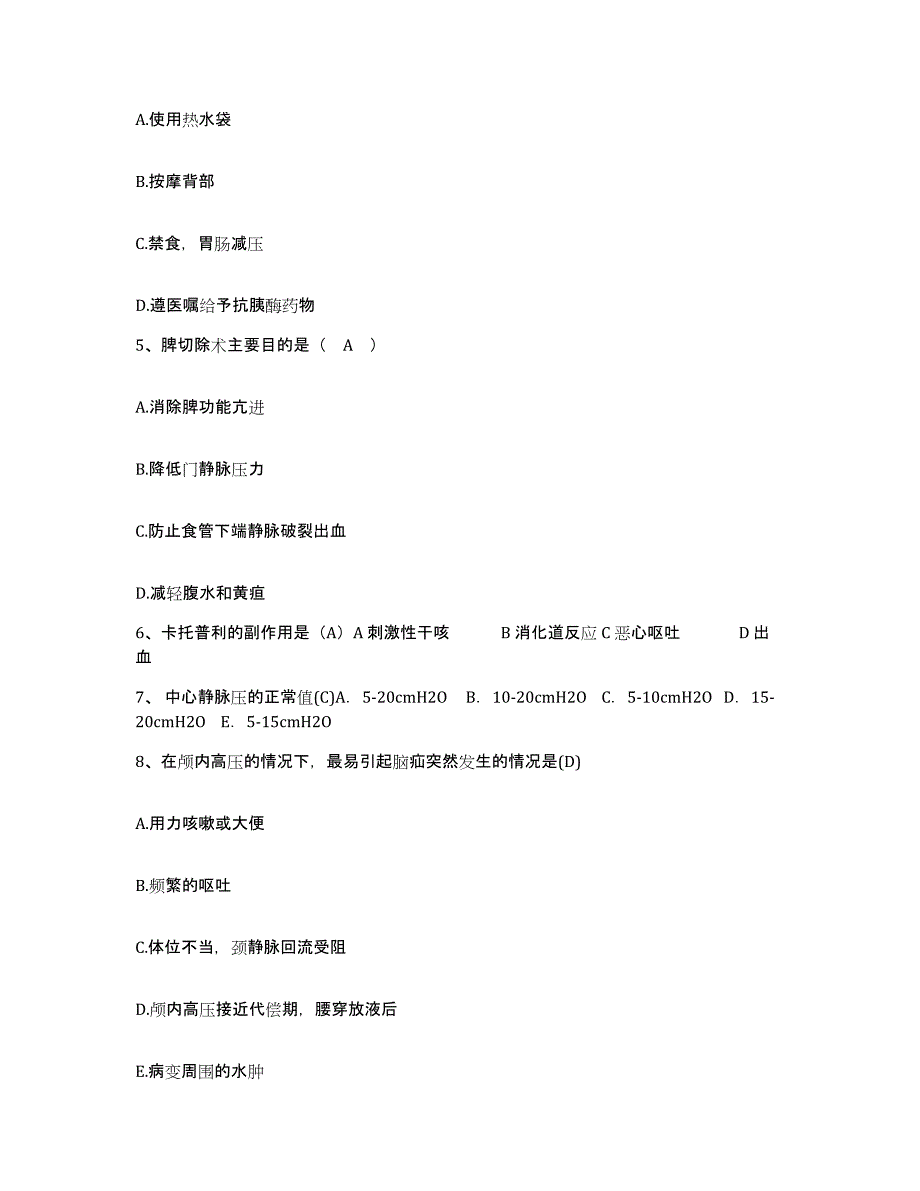 A.使用热水袋

B.按摩背部

C.禁食，胃肠减压

D.遵医嘱给予抗胰酶药物

5、脾切除术主要目的是（ A ）

A.消除脾功能亢进

B.降低门静脉压力

C.防止食管下端静脉破裂出血

D.减轻腹水和黄疸

6、卡托普利的副作用是（A）A 刺激性干咳 B 消化道反应 C 恶心呕吐 D 出血

7、 中心静脉压的正常值(C)A. 5-20cmH2O B. 10-20cmH2O C. 5-10cmH2O D. 15-20cmH2O E. 5-15cmH2O

8、在颅内高压的情况下，最易引起脑疝突然发生的情况是(D)

A.用力咳嗽或大便

B.频繁的呕吐

C.体位不当，颈静脉回流受阻

D.颅内高压接近代偿期，腰穿放液后

E.病变周围的水肿